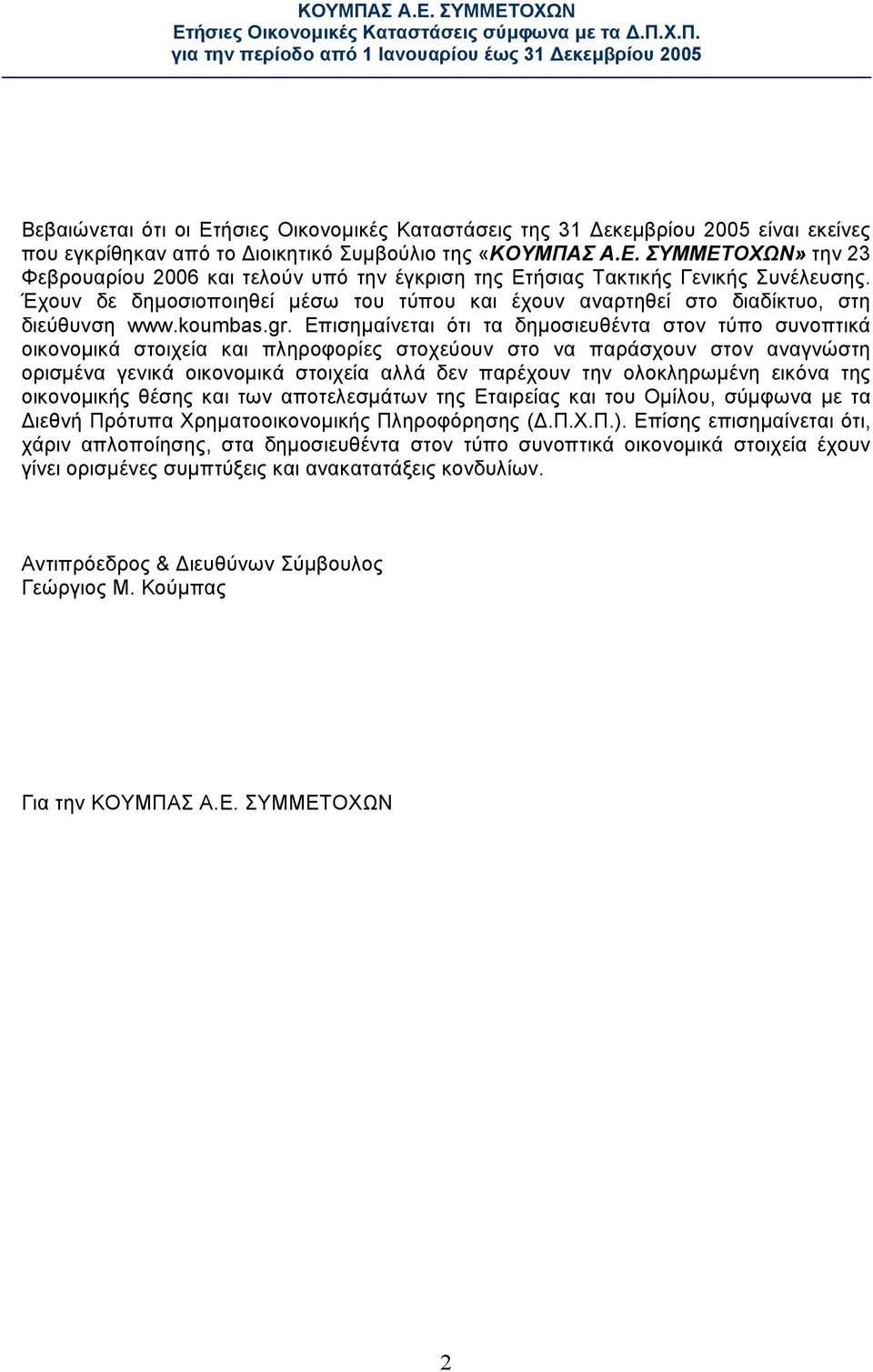 ΚΟΥΜΠΑΣ Α.Ε. ΣΥΜΜΕΤΟΧΩΝ
Ετήσιες Οικονομικές Καταστάσεις σύμφωνα με τα Δ.Π.Χ.Π.
για την περίοδο από 1 Ιανουαρίου έως 31 Δεκεμβρίου 2005

Βεβαιώνεται ότι οι Ετήσιες Οικονομικές Καταστάσεις της 31 Δεκεμβρίου 2005 είναι εκείνες που εγκρίθηκαν από το Διοικητικό Συμβούλιο της «ΚΟΥΜΠΑΣ Α.Ε. ΣΥΜΜΕΤΟΧΩΝ» την 23 Φεβρουαρίου 2006 και τελούν υπό την έγκριση της Ετήσιας Τακτικής Γενικής Συνέλευσης. Έχουν δε δημοσιοποιηθεί μέσω του τύπου και έχουν αναρτηθεί στο διαδίκτυο, στη διεύθυνση www.koumbas.gr. Επισημαίνεται ότι τα δημοσιευθέντα στον τύπο συνοπτικά οικονομικά στοιχεία και πληροφορίες στοχεύουν στο να παράσχουν στον αναγνώστη ορισμένα γενικά οικονομικά στοιχεία αλλά δεν παρέχουν την ολοκληρωμένη εικόνα της οικονομικής θέσης και των αποτελεσμάτων της Εταιρείας και του Ομίλου, σύμφωνα με τα Διεθνή Πρότυπα Χρηματοοικονομικής Πληροφόρησης (Δ.Π.Χ.Π.). Επίσης επισημαίνεται ότι, χάριν απλοποίησης, στα δημοσιευθέντα στον τύπο συνοπτικά οικονομικά στοιχεία έχουν γίνει ορισμένες συμπτύξεις και ανακατατάξεις κονδυλίων.

Αντιπρόεδρος & Διευθύνων Σύμβουλος
Γεώργιος Μ. Κούμπας

Για την ΚΟΥΜΠΑΣ Α.Ε. ΣΥΜΜΕΤΟΧΩΝ

2